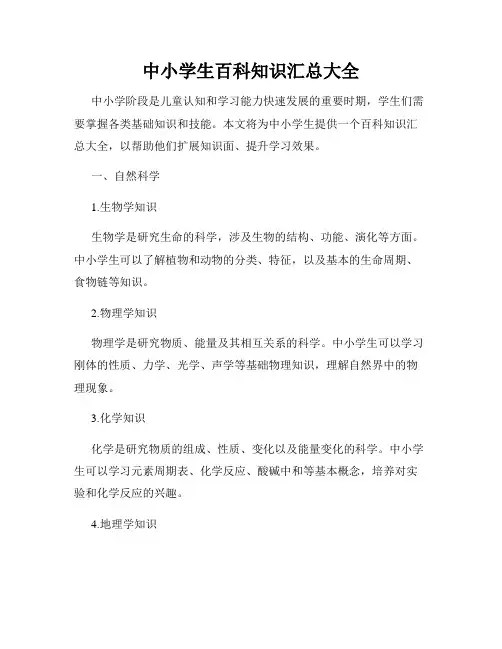 中小学生百科知识汇总大全

中小学阶段是儿童认知和学习能力快速发展的重要时期，学生们需要掌握各类基础知识和技能。本文将为中小学生提供一个百科知识汇总大全，以帮助他们扩展知识面、提升学习效果。

一、自然科学

1.生物学知识

生物学是研究生命的科学，涉及生物的结构、功能、演化等方面。中小学生可以了解植物和动物的分类、特征，以及基本的生命周期、食物链等知识。

2.物理学知识

物理学是研究物质、能量及其相互关系的科学。中小学生可以学习刚体的性质、力学、光学、声学等基础物理知识，理解自然界中的物理现象。

3.化学知识

化学是研究物质的组成、性质、变化以及能量变化的科学。中小学生可以学习元素周期表、化学反应、酸碱中和等基本概念，培养对实验和化学反应的兴趣。

4.地理学知识